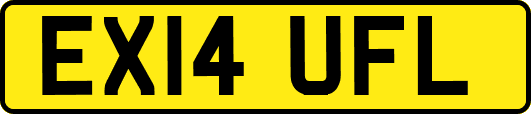 EX14 UFL